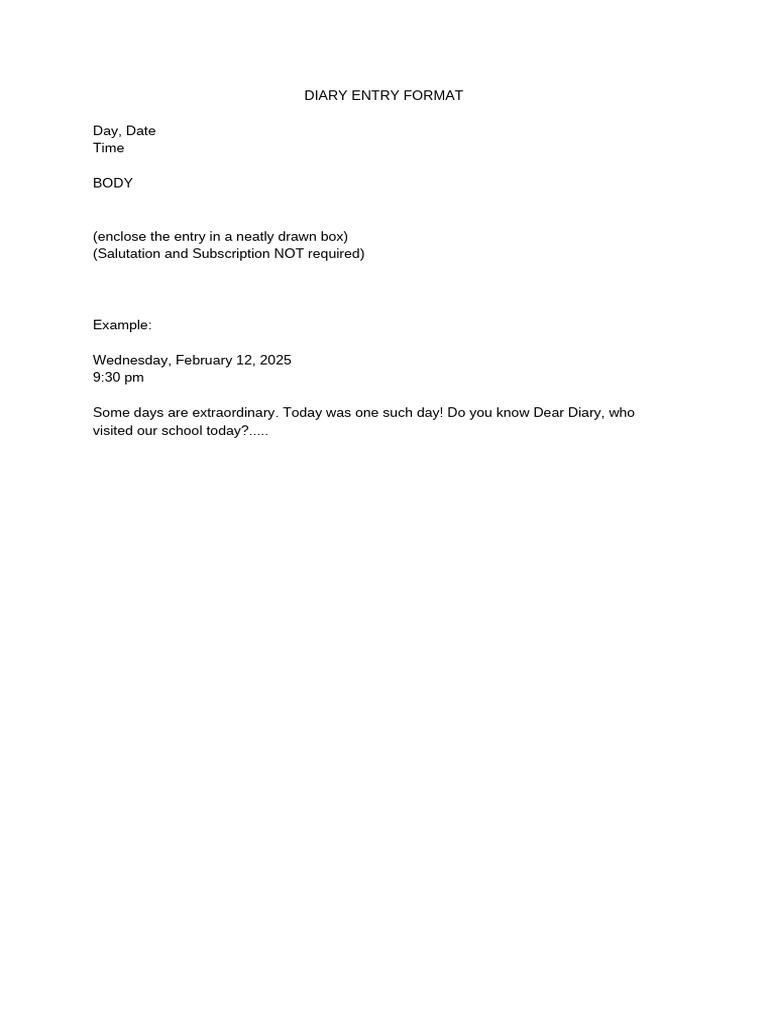 DIARY ENTRY FORMAT

Day, Date
Time

BODY

(enclose the entry in a neatly drawn box)
(Salutation and Subscription NOT required)

Example:

Wednesday, February 12, 2025
9:30 pm

Some days are extraordinary. Today was one such day! Do you know Dear Diary, who visited our school today?.....